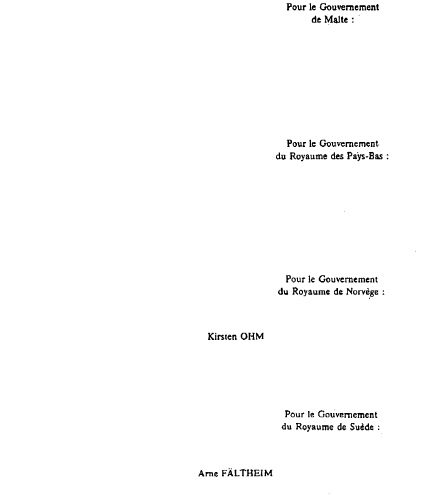 Pour le Gouvernement
de Malte :

Pour le Gouvernement
du Royaume des Pays-Bas :

Pour le Gouvernement
du Royaume de Norvège :

Kirsten OHM

Pour le Gouvernement
du Royaume de Suède :

Arne FÄLTHEIM